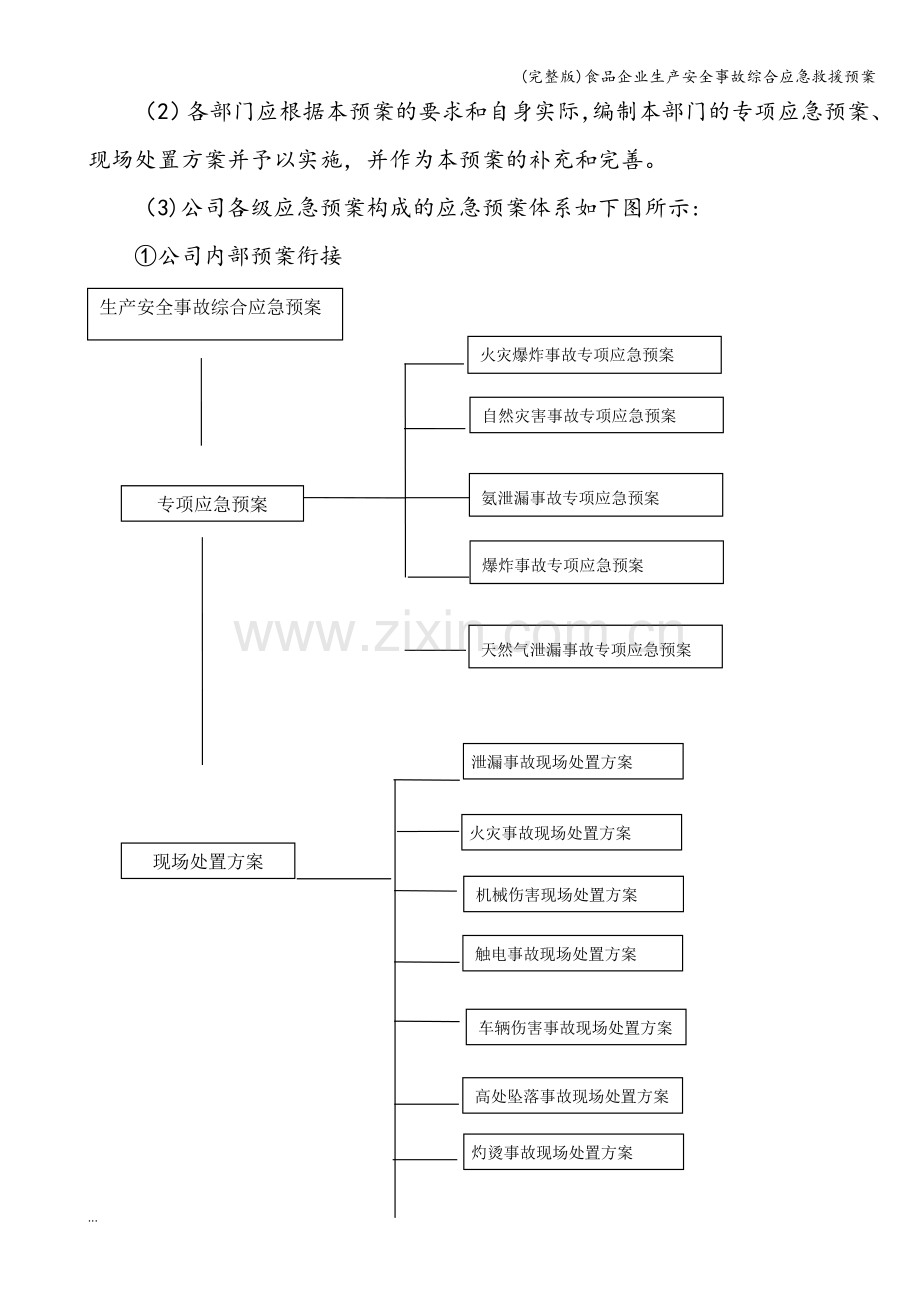 (完整版)食品企业生产安全事故综合应急救援预案

(2)各部门应根据本预案的要求和自身实际,编制本部门的专项应急预案、现场处置方案并予以实施，并作为本预案的补充和完善。

(3)公司各级应急预案构成的应急预案体系如下图所示:

①公司内部预案衔接

生产安全事故综合应急预案

专项应急预案

火灾爆炸事故专项应急预案

自然灾害事故专项应急预案

氨泄漏事故专项应急预案

爆炸事故专项应急预案

天然气泄漏事故专项应急预案

现场处置方案

泄漏事故现场处置方案

火灾事故现场处置方案

机械伤害现场处置方案

触电事故现场处置方案

车辆伤害事故现场处置方案

高处坠落事故现场处置方案

灼烫事故现场处置方案

...

www.zixin.com.cn